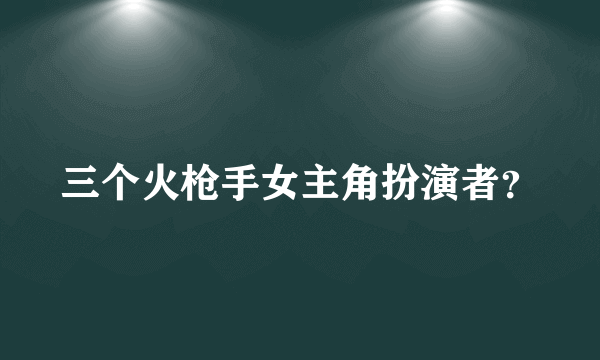 三个火枪手女主角扮演者?